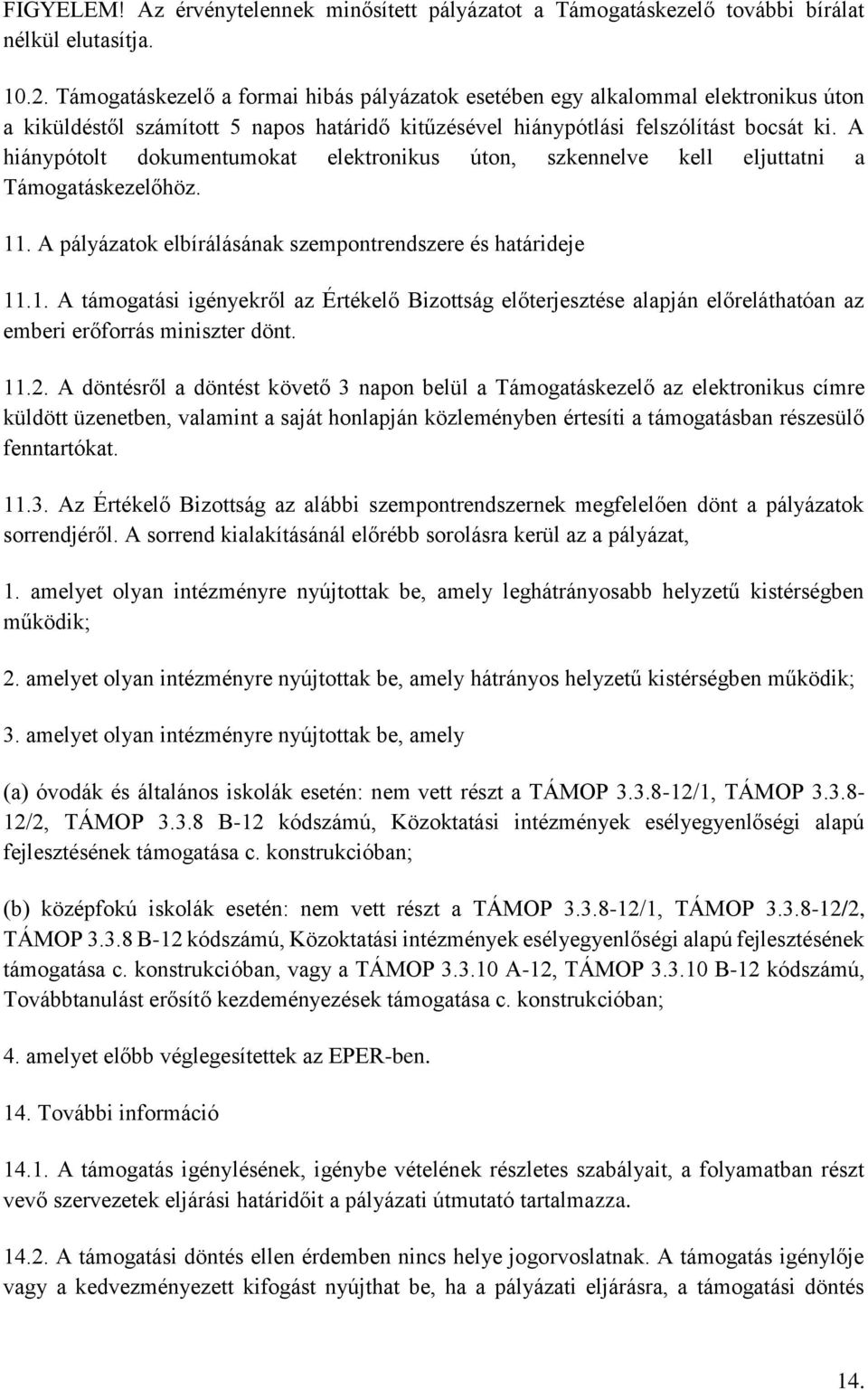 FIGYELEM! Az érvénytelennek minősített pályázatot a Támogatáskezelő további bírálat nélkül elutasítja.

10.2. Támogatáskezelő a formai hibás pályázatok esetében egy alkalommal elektronikus úton a kiküldéstől számított 5 napos határidő kitűzésével hiánypótlási felszólítást bocsát ki. A hiánypótolt dokumentumokat elektronikus úton, szkennelve kell eljuttatni a Támogatáskezelőhöz.

11. A pályázatok elbírálásának szempontrendszere és határideje

11.1. A támogatási igényekről az Értékelő Bizottság előterjesztése alapján előreláthatóan az emberi erőforrás miniszter dönt.

11.2. A döntésről a döntést követő 3 napon belül a Támogatáskezelő az elektronikus címre küldött üzenetben, valamint a saját honlapján közleményben értesíti a támogatásban részesülő fenntartókat.

11.3. Az Értékelő Bizottság az alábbi szempontrendszernek megfelelően dönt a pályázatok sorrendjéről. A sorrend kialakításánál előrébb sorolásra kerül az a pályázat,

1. amelyet olyan intézményre nyújtottak be, amely leghátrányosabb helyzetű kistérségben működik;

2. amelyet olyan intézményre nyújtottak be, amely hátrányos helyzetű kistérségben működik;

3. amelyet olyan intézményre nyújtottak be, amely

(a) óvodák és általános iskolák esetén: nem vett részt a TÁMOP 3.3.8-12/1, TÁMOP 3.3.8-12/2, TÁMOP 3.3.8 B-12 kódszámú, Közoktatási intézmények esélyegyenlőségi alapú fejlesztésének támogatása c. konstrukcióban;

(b) középfokú iskolák esetén: nem vett részt a TÁMOP 3.3.8-12/1, TÁMOP 3.3.8-12/2, TÁMOP 3.3.8 B-12 kódszámú, Közoktatási intézmények esélyegyenlőségi alapú fejlesztésének támogatása c. konstrukcióban, vagy a TÁMOP 3.3.10 A-12, TÁMOP 3.3.10 B-12 kódszámú, Továbbtanulást erősítő kezdeményezések támogatása c. konstrukcióban;

4. amelyet előbb véglegesítettek az EPER-ben.

14. További információ

14.1. A támogatás igénylésének, igénybe vételének részletes szabályait, a folyamatban részt vevő szervezetek eljárási határidőit a pályázati útmutató tartalmazza.

14.2. A támogatási döntés ellen érdemben nincs helye jogorvoslatnak. A támogatás igénylője vagy a kedvezményezett kifogást nyújthat be, ha a pályázati eljárásra, a támogatási döntés

14.